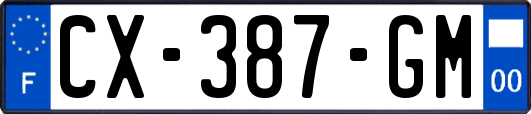 F
CX-387-GM
00